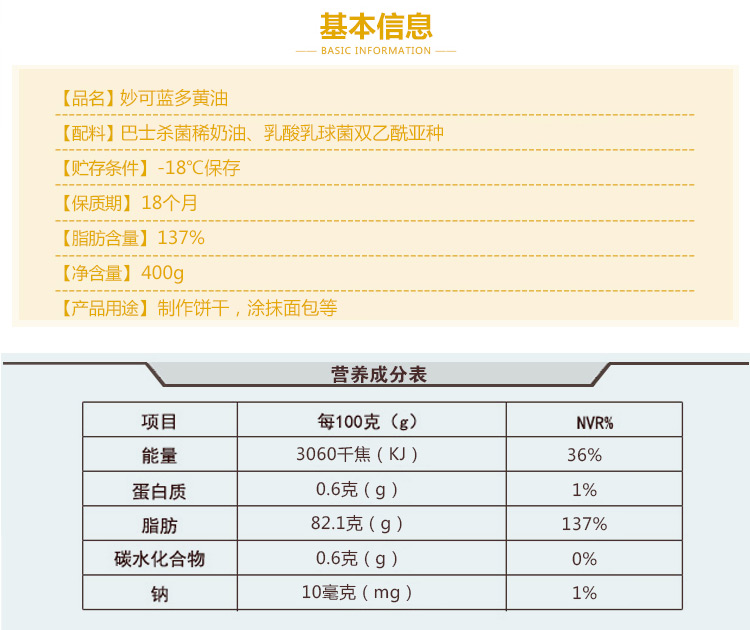 基本信息

BASIC INFORMATION

【品名】妙可蓝多黄油

【配料】巴士杀菌稀奶油、乳酸乳球菌双乙酰亚种

【贮存条件】-18℃保存

【保质期】18个月

【脂肪含量】137%

【净含量】400g

【产品用途】制作饼干，涂抹面包等

营养成分表

| 项目 | 每100克（g） | NVR% |
|---|---|---|
| 能量 | 3060千焦（KJ） | 36% |
| 蛋白质 | 0.6克（g） | 1% |
| 脂肪 | 82.1克（g） | 137% |
| 碳水化合物 | 0.6克（g） | 0% |
| 钠 | 10毫克（mg） | 1% |